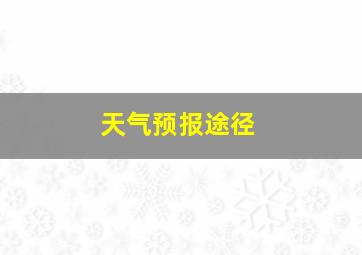 天气预报途径